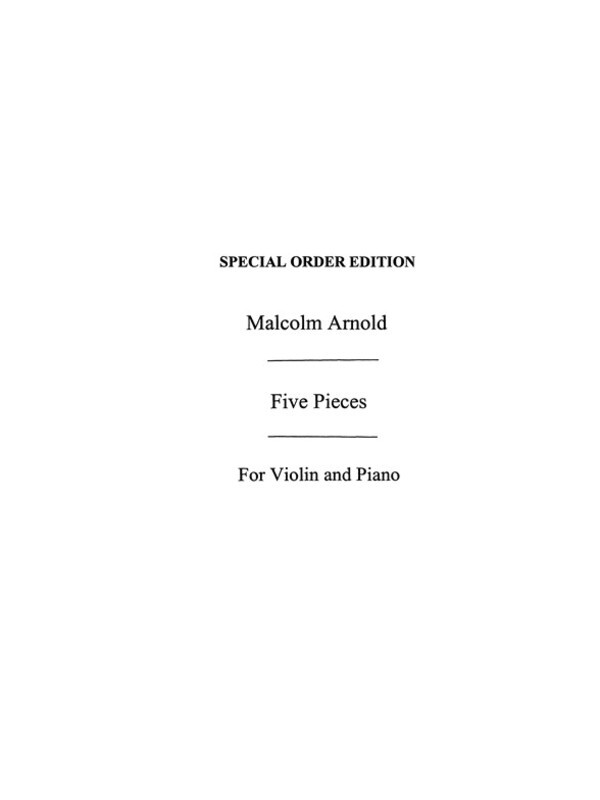 SPECIAL ORDER EDITION

Malcolm Arnold

Five Pieces

For Violin and Piano